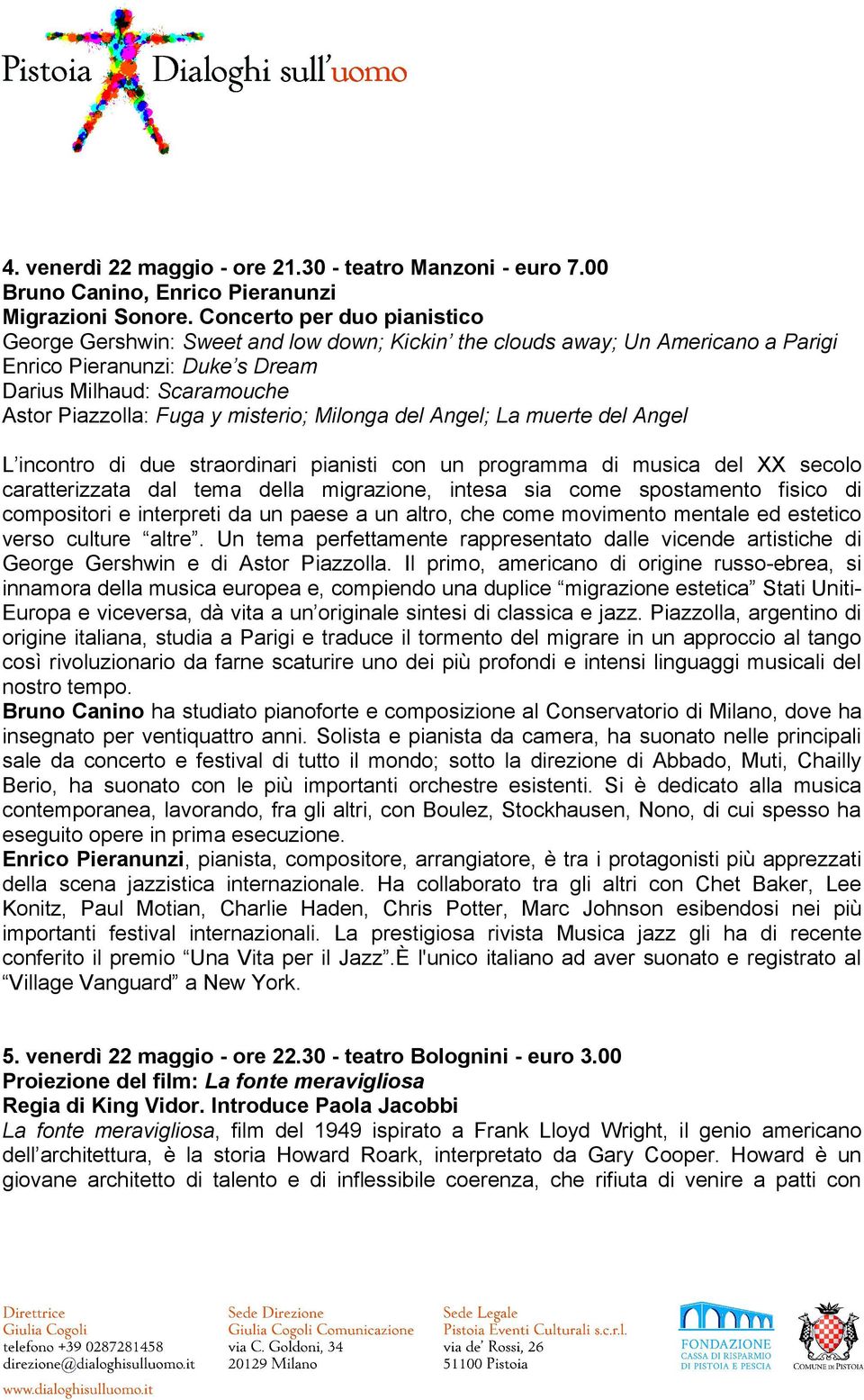 Pistoia Dialoghi sull'uomo

4. venerdì 22 maggio - ore 21.30 - teatro Manzoni - euro 7.00
Bruno Canino, Enrico Pieranunzi
Migrazioni Sonore. Concerto per duo pianistico
George Gershwin: Sweet and low down; Kickin' the clouds away; Un Americano a Parigi
Enrico Pieranunzi: Duke's Dream
Darius Milhaud: Scaramouche
Astor Piazzolla: Fuga y misterio; Milonga del Angel; La muerte del Angel

L'incontro di due straordinari pianisti con un programma di musica del XX secolo caratterizzata dal tema della migrazione, intesa sia come spostamento fisico di compositori e interpreti da un paese a un altro, che come movimento mentale ed estetico verso culture "altre". Un tema perfettamente rappresentato dalle vicende artistiche di George Gershwin e di Astor Piazzolla. Il primo, americano di origine russo-ebrea, si innamora della musica europea e, compiendo una duplice "migrazione estetica" Stati Uniti-Europa e viceversa, dà vita a un'originale sintesi di classica e jazz. Piazzolla, argentino di origine italiana, studia a Parigi e traduce il tormento del migrare in un approccio al tango così rivoluzionario da farne scaturire uno dei più profondi e intensi linguaggi musicali del nostro tempo.
Bruno Canino ha studiato pianoforte e composizione al Conservatorio di Milano, dove ha insegnato per ventiquattro anni. Solista e pianista da camera, ha suonato nelle principali sale da concerto e festival di tutto il mondo; sotto la direzione di Abbado, Muti, Chailly Berio, ha suonato con le più importanti orchestre esistenti. Si è dedicato alla musica contemporanea, lavorando, fra gli altri, con Boulez, Stockhausen, Nono, di cui spesso ha eseguito opere in prima esecuzione.
Enrico Pieranunzi, pianista, compositore, arrangiatore, è tra i protagonisti più apprezzati della scena jazzistica internazionale. Ha collaborato tra gli altri con Chet Baker, Lee Konitz, Paul Motian, Charlie Haden, Chris Potter, Marc Johnson esibendosi nei più importanti festival internazionali. La prestigiosa rivista Musica jazz gli ha di recente conferito il premio "Una Vita per il Jazz".È l'unico italiano ad aver suonato e registrato al "Village Vanguard" a New York.

5. venerdì 22 maggio - ore 22.30 - teatro Bolognini - euro 3.00
Proiezione del film: La fonte meravigliosa
Regia di King Vidor. Introduce Paola Jacobbi
La fonte meravigliosa, film del 1949 ispirato a Frank Lloyd Wright, il genio americano dell'architettura, è la storia Howard Roark, interpretato da Gary Cooper. Howard è un giovane architetto di talento e di inflessibile coerenza, che rifiuta di venire a patti con

Direttrice
Giulia Cogoli
telefono +39 0287281458
direzione@dialoghisulluomo.it
www.dialoghisulluomo.it

Sede Direzione
Giulia Cogoli Comunicazione
via C. Goldoni, 34
20129 Milano

Sede Legale
Pistoia Eventi Culturali s.c.r.l.
via de' Rossi, 26
51100 Pistoia

FONDAZIONE
CASSA DI RISPARMIO
DI PISTOIA E PESCIA

COMUNE DI PISTOIA